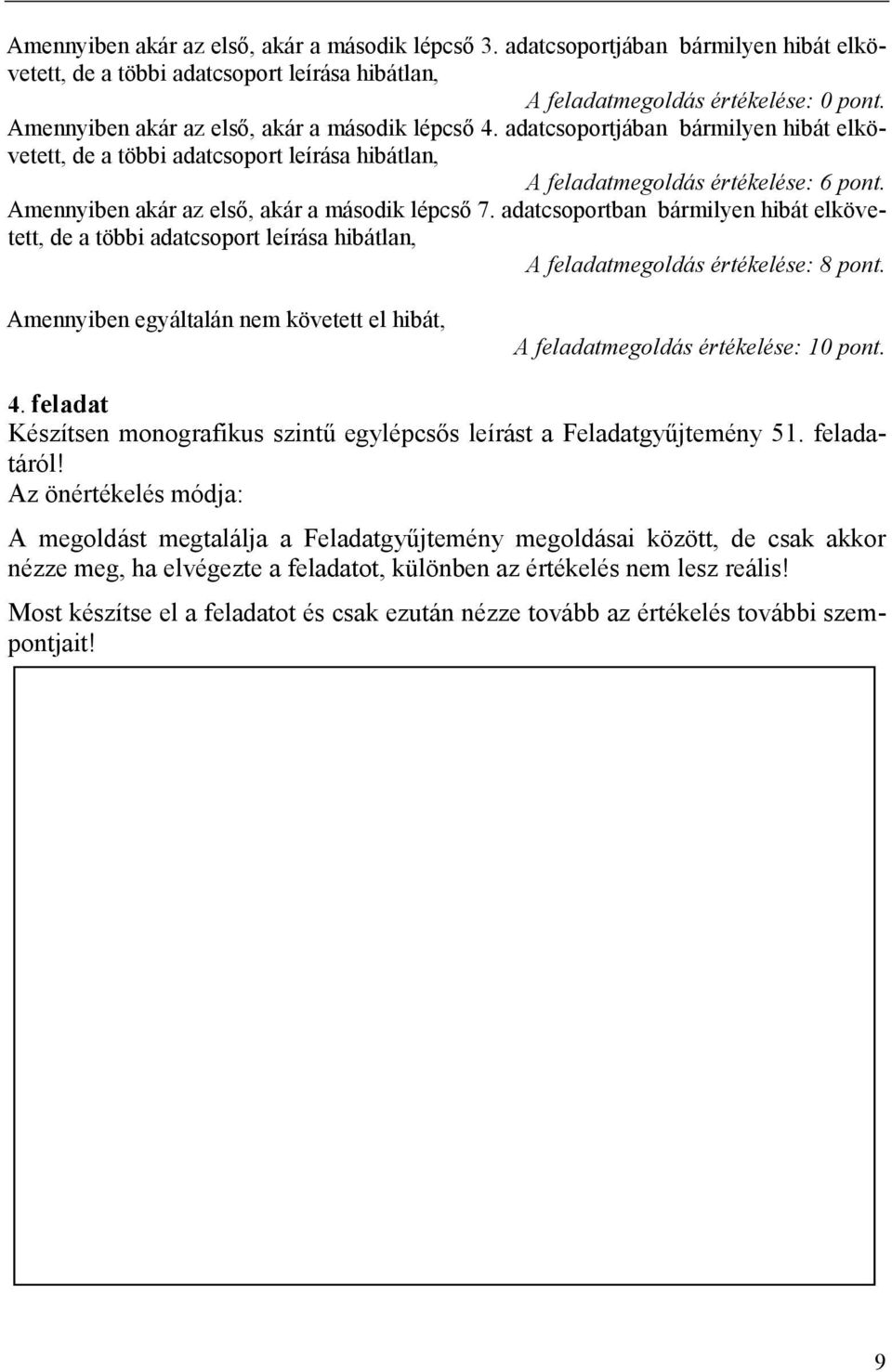 Amennyiben akár az első, akár a második lépcső 3. adatcsoportjában bármilyen hibát elkövetett, de a többi adatcsoport leírása hibátlan,

A feladatmegoldás értékelése: 0 pont.

Amennyiben akár az első, akár a második lépcső 4. adatcsoportjában bármilyen hibát elkövetett, de a többi adatcsoport leírása hibátlan,

A feladatmegoldás értékelése: 6 pont.

Amennyiben akár az első, akár a második lépcső 7. adatcsoportban bármilyen hibát elkövetett, de a többi adatcsoport leírása hibátlan,

A feladatmegoldás értékelése: 8 pont.

Amennyiben egyáltalán nem követett el hibát,

A feladatmegoldás értékelése: 10 pont.

4. feladat

Készítsen monografikus szintű egylépcsős leírást a Feladatgyűjtemény 51. feladatáról!

Az önértékelés módja:

A megoldást megtalálja a Feladatgyűjtemény megoldásai között, de csak akkor nézze meg, ha elvégezte a feladatot, különben az értékelés nem lesz reális!

Most készítse el a feladatot és csak ezután nézze tovább az értékelés további szempontjait!

9